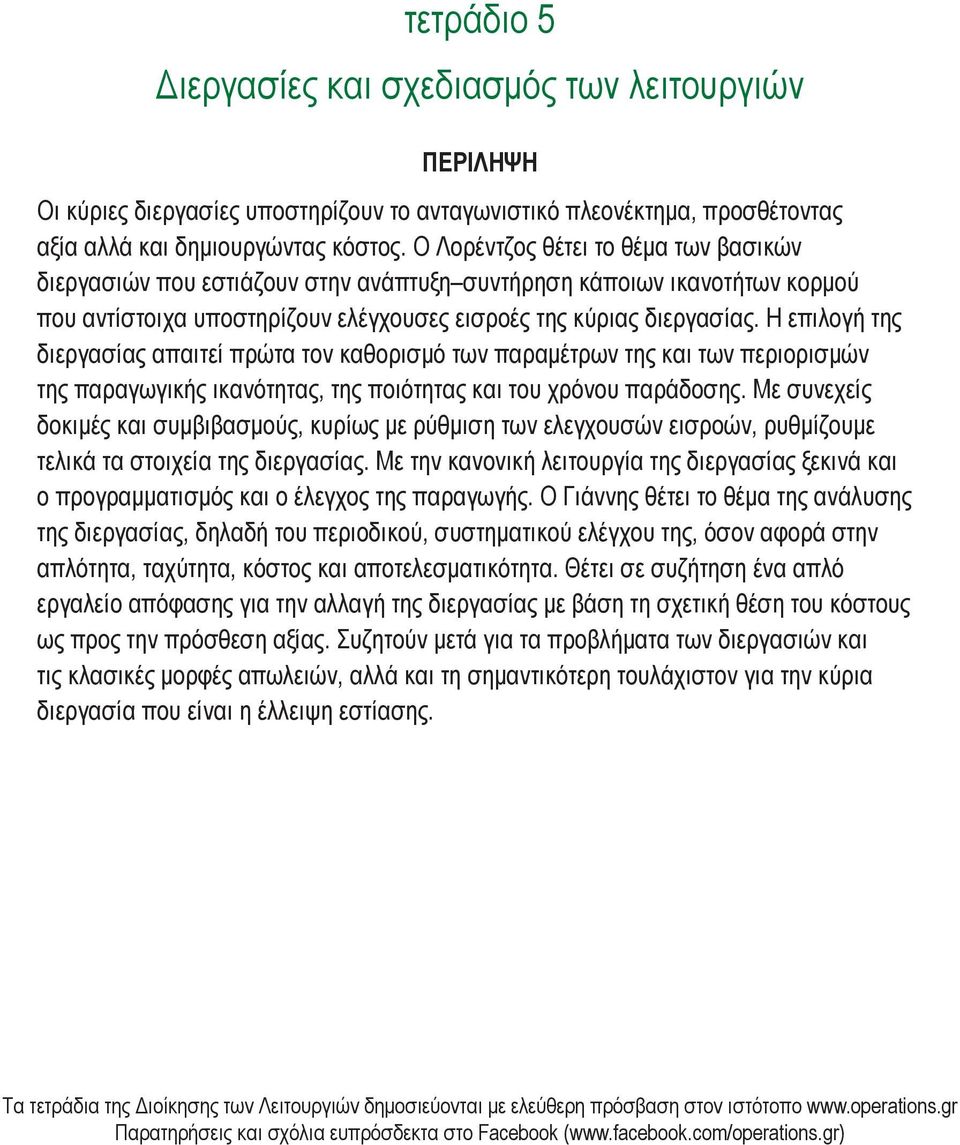 τετράδιο 5

Διεργασίες και σχεδιασμός των λειτουργιών

ΠΕΡΙΛΗΨΗ

Οι κύριες διεργασίες υποστηρίζουν το ανταγωνιστικό πλεονέκτημα, προσθέτοντας αξία αλλά και δημιουργώντας κόστος. Ο Λορέντζος θέτει το θέμα των βασικών διεργασιών που εστιάζουν στην ανάπτυξη–συντήρηση κάποιων ικανοτήτων κορμού που αντίστοιχα υποστηρίζουν ελέγχουσες εισροές της κύριας διεργασίας. Η επιλογή της διεργασίας απαιτεί πρώτα τον καθορισμό των παραμέτρων της και των περιορισμών της παραγωγικής ικανότητας, της ποιότητας και του χρόνου παράδοσης. Με συνεχείς δοκιμές και συμβιβασμούς, κυρίως με ρύθμιση των ελεγχουσών εισροών, ρυθμίζουμε τελικά τα στοιχεία της διεργασίας. Με την κανονική λειτουργία της διεργασίας ξεκινά και ο προγραμματισμός και ο έλεγχος της παραγωγής. Ο Γιάννης θέτει το θέμα της ανάλυσης της διεργασίας, δηλαδή του περιοδικού, συστηματικού ελέγχου της, όσον αφορά στην απλότητα, ταχύτητα, κόστος και αποτελεσματικότητα. Θέτει σε συζήτηση ένα απλό εργαλείο απόφασης για την αλλαγή της διεργασίας με βάση τη σχετική θέση του κόστους ως προς την πρόσθεση αξίας. Συζητούν μετά για τα προβλήματα των διεργασιών και τις κλασικές μορφές απωλειών, αλλά και τη σημαντικότερη τουλάχιστον για την κύρια διεργασία που είναι η έλλειψη εστίασης.

Τα τετράδια της Διοίκησης των Λειτουργιών δημοσιεύονται με ελεύθερη πρόσβαση στον ιστότοπο www.operations.gr
Παρατηρήσεις και σχόλια ευπρόσδεκτα στο Facebook (www.facebook.com/operations.gr)